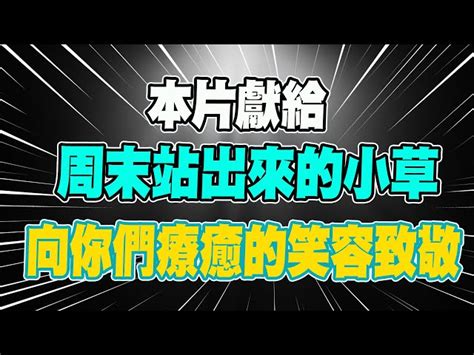 本片獻給
周末站出來的小草
向你們療癒的笑容致敬